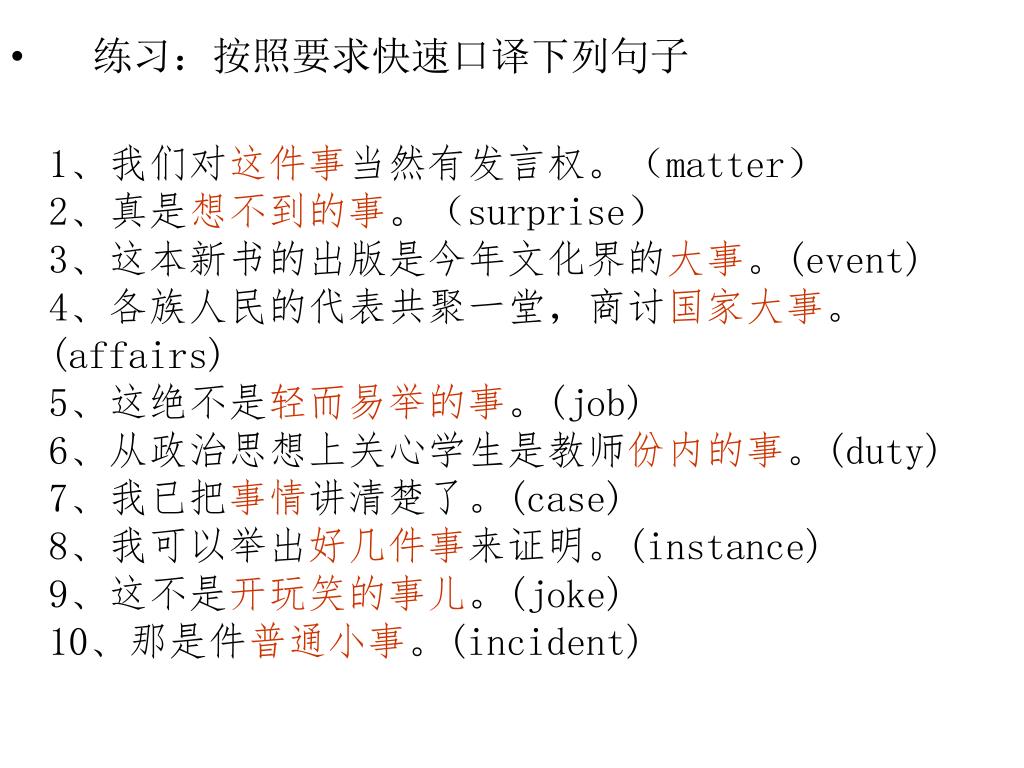 • 练习：按照要求快速口译下列句子

1、我们对这件事当然有发言权。（matter）
2、真是想不到的事。（surprise）
3、这本新书的出版是今年文化界的大事。(event)
4、各族人民的代表共聚一堂，商讨国家大事。(affairs)
5、这绝不是轻而易举的事。(job)
6、从政治思想上关心学生是教师份内的事。(duty)
7、我已把事情讲清楚了。(case)
8、我可以举出好几件事来证明。(instance)
9、这不是开玩笑的事儿。(joke)
10、那是件普通小事。(incident)